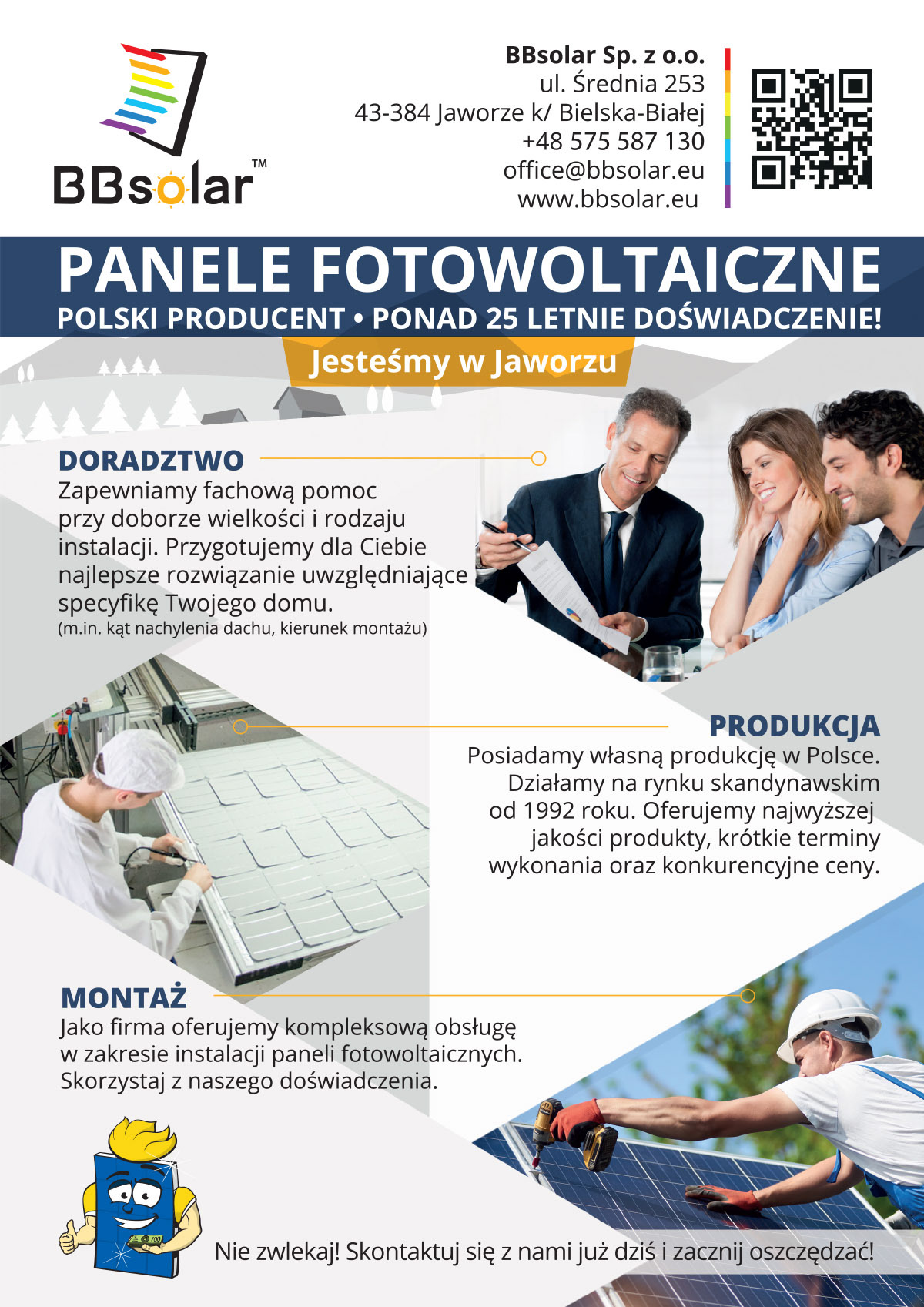 BBsolar™

BBsolar Sp. z o.o.
ul. Średnia 253
43-384 Jaworze k/ Bielska-Białej
+48 575 587 130
office@bbsolar.eu
www.bbsolar.eu

PANELE FOTOWOLTAICZNE
POLSKI PRODUCENT • PONAD 25 LETNIE DOŚWIADCZENIE!

Jesteśmy w Jaworzu

DORADZTWO
Zapewniamy fachową pomoc przy doborze wielkości i rodzaju instalacji. Przygotujemy dla Ciebie najlepsze rozwiązanie uwzględniające specyfikę Twojego domu.
(m.in. kąt nachylenia dachu, kierunek montażu)

PRODUKCJA
Posiadamy własną produkcję w Polsce. Działamy na rynku skandynawskim od 1992 roku. Oferujemy najwyższej jakości produkty, krótkie terminy wykonania oraz konkurencyjne ceny.

MONTAŻ
Jako firma oferujemy kompleksową obsługę w zakresie instalacji paneli fotowoltaicznych. Skorzystaj z naszego doświadczenia.

100

Nie zwlekaj! Skontaktuj się z nami już dziś i zacznij oszczędzać!